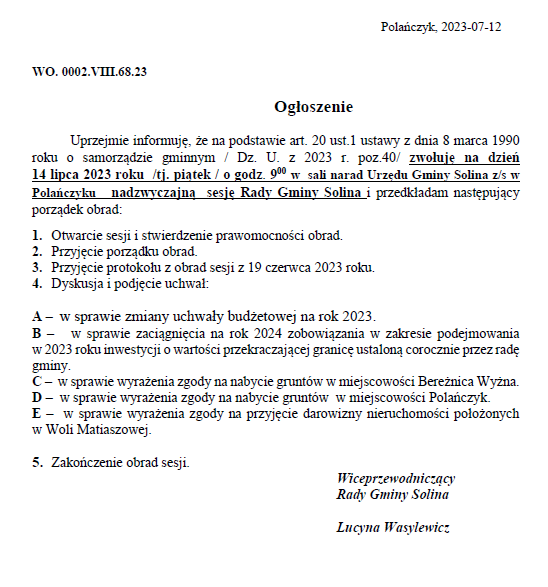 Polańczyk, 2023-07-12

WO. 0002.VIII.68.23

Ogłoszenie

Uprzejmie informuję, że na podstawie art. 20 ust.1 ustawy z dnia 8 marca 1990 roku o samorządzie gminnym / Dz. U. z 2023 r. poz.40/ zwołuję na dzień 14 lipca 2023 roku /tj. piątek / o godz. $9^{00}$ w sali narad Urzędu Gminy Solina z/s w Polańczyku nadzwyczajną sesję Rady Gminy Solina i przedkładam następujący porządek obrad:

1. Otwarcie sesji i stwierdzenie prawomocności obrad.
2. Przyjęcie porządku obrad.
3. Przyjęcie protokołu z obrad sesji z 19 czerwca 2023 roku.
4. Dyskusja i podjęcie uchwał:

A – w sprawie zmiany uchwały budżetowej na rok 2023.
B – w sprawie zaciągnięcia na rok 2024 zobowiązania w zakresie podejmowania w 2023 roku inwestycji o wartości przekraczającej granicę ustaloną corocznie przez radę gminy.
C – w sprawie wyrażenia zgody na nabycie gruntów w miejscowości Bereżnica Wyżna.
D – w sprawie wyrażenia zgody na nabycie gruntów w miejscowości Polańczyk.
E – w sprawie wyrażenia zgody na przyjęcie darowizny nieruchomości położonych w Woli Matiaszowej.

5. Zakończenie obrad sesji.

Wiceprzewodniczący
Rady Gminy Solina

Lucyna Wasylewicz